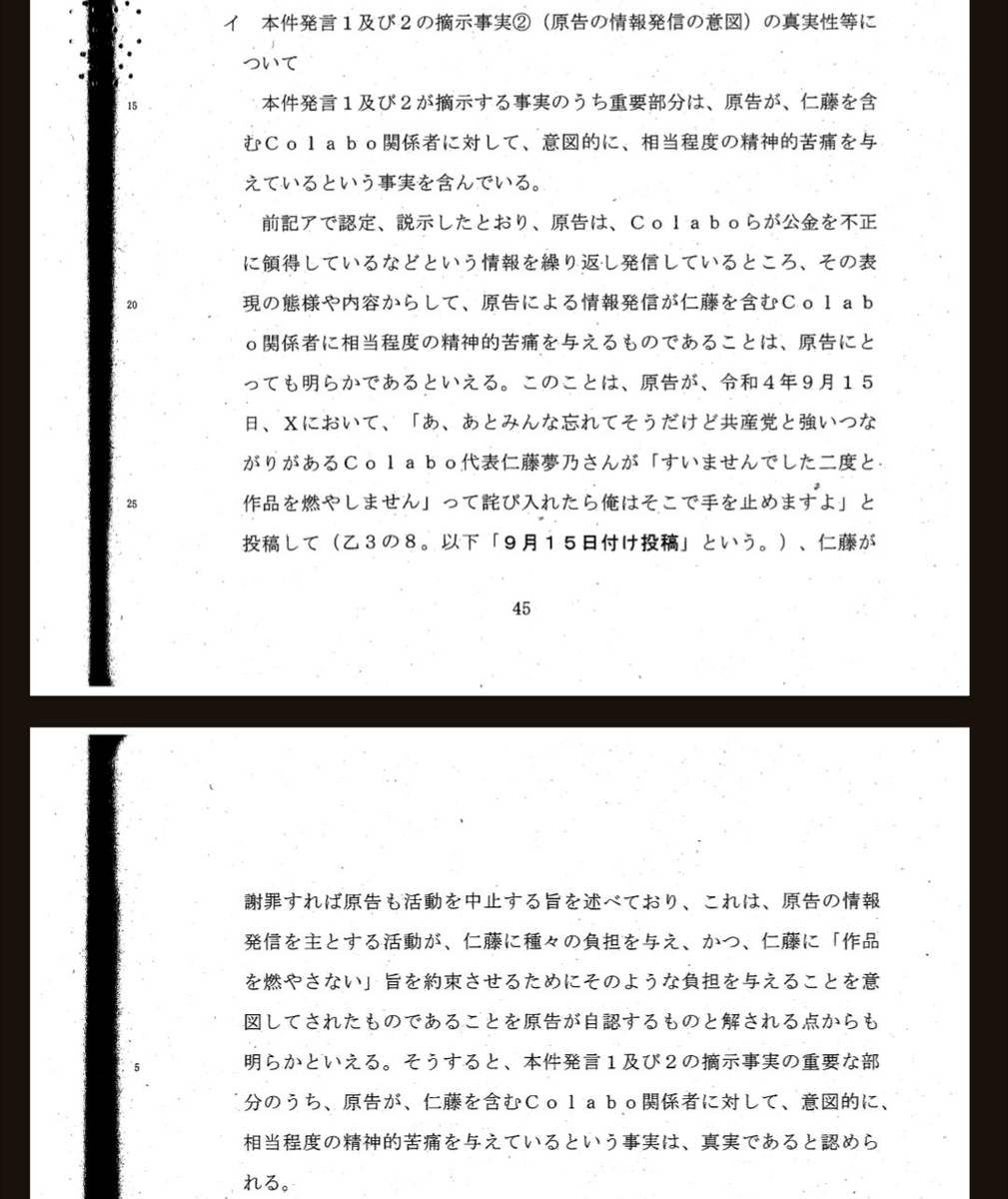 イ　本件発言１及び２の摘示事実②（原告の情報発信の意図）の真実性等について

15

本件発言１及び２が摘示する事実のうち重要部分は、原告が、仁藤を含むＣｏｌａｂｏ関係者に対して、意図的に、相当程度の精神的苦痛を与えているという事実を含んでいる。

前記アで認定、説示したとおり、原告は、Ｃｏｌａｂｏらが公金を不正に領得しているなどという情報を繰り返し発信しているところ、その表現の態様や内容からして、原告による情報発信が仁藤を含むＣｏｌａｂｏ関係者に相当程度の精神的苦痛を与えるものであることは、原告にとっても明らかであるといえる。このことは、原告が、令和４年９月１５日、Ｘにおいて、「あ、あとみんな忘れてそうだけど共産党と強いつながりがあるＣｏｌａｂｏ代表仁藤夢乃さんが「すいませんでした二度と作品を燃やしません」って詫び入れたら俺はそこで手を止めますよ」と投稿して（乙３の８。以下「９月１５日付け投稿」という。）、仁藤が

20

25

45

謝罪すれば原告も活動を中止する旨を述べており、これは、原告の情報発信を主とする活動が、仁藤に種々の負担を与え、かつ、仁藤に「作品を燃やさない」旨を約束させるためにそのような負担を与えることを意図してされたものであることを原告が自認するものと解される点からも明らかといえる。そうすると、本件発言１及び２の摘示事実の重要な部分のうち、原告が、仁藤を含むＣｏｌａｂｏ関係者に対して、意図的に、相当程度の精神的苦痛を与えているという事実は、真実であると認められる。

5